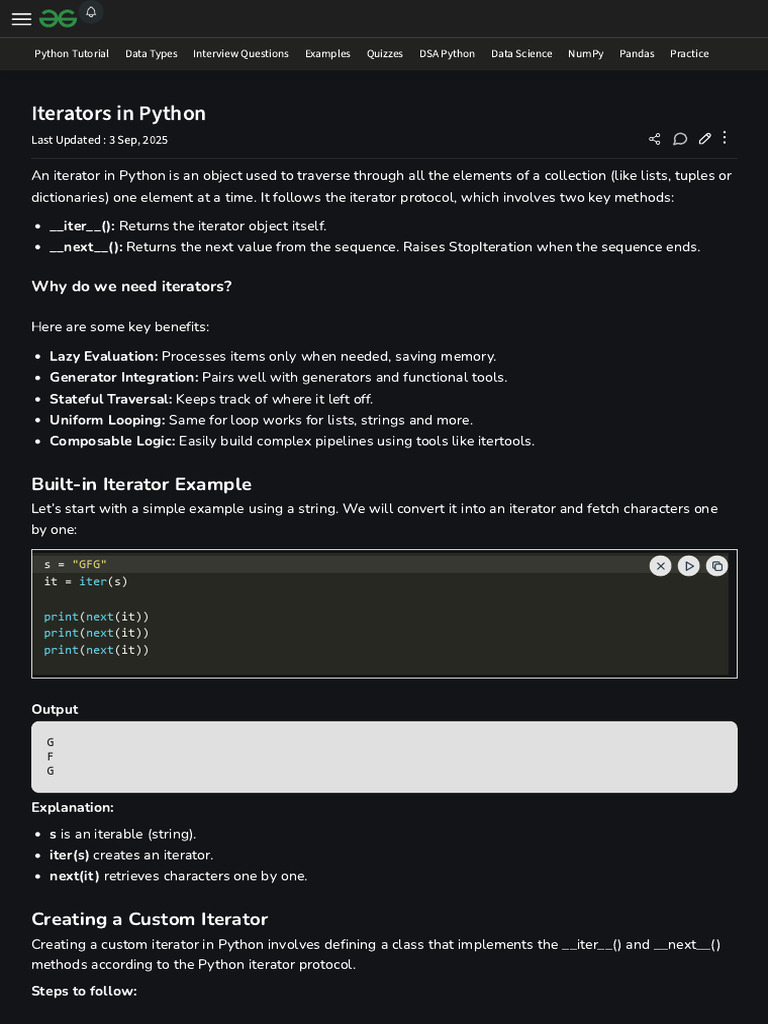 Python Tutorial Data Types Interview Questions Examples Quizzes DSA Python Data Science NumPy Pandas Practice

Iterators in Python

Last Updated : 3 Sep, 2025

An iterator in Python is an object used to traverse through all the elements of a collection (like lists, tuples or dictionaries) one element at a time. It follows the iterator protocol, which involves two key methods:

- __iter__(): Returns the iterator object itself.
- __next__(): Returns the next value from the sequence. Raises StopIteration when the sequence ends.

Why do we need iterators?

Here are some key benefits:

- Lazy Evaluation: Processes items only when needed, saving memory.
- Generator Integration: Pairs well with generators and functional tools.
- Stateful Traversal: Keeps track of where it left off.
- Uniform Looping: Same for loop works for lists, strings and more.
- Composable Logic: Easily build complex pipelines using tools like itertools.

Built-in Iterator Example

Let's start with a simple example using a string. We will convert it into an iterator and fetch characters one by one:

s = "GFG"
it = iter(s)

print(next(it))
print(next(it))
print(next(it))

Output

G
F
G

Explanation:

- s is an iterable (string).
- iter(s) creates an iterator.
- next(it) retrieves characters one by one.

Creating a Custom Iterator

Creating a custom iterator in Python involves defining a class that implements the __iter__() and __next__() methods according to the Python iterator protocol.

Steps to follow: